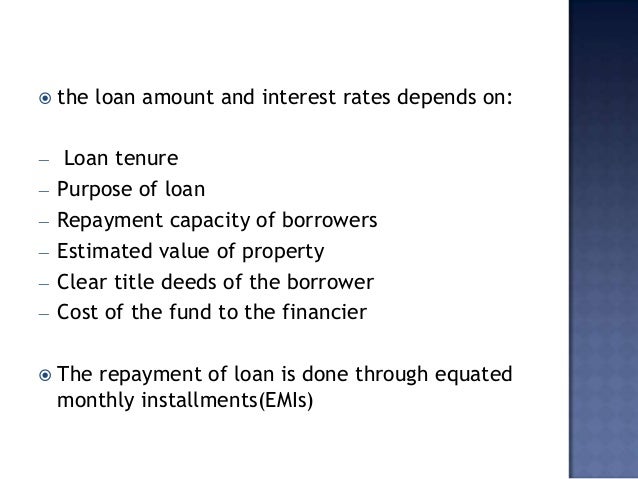 the loan amount and interest rates depends on:

– Loan tenure
– Purpose of loan
– Repayment capacity of borrowers
– Estimated value of property
– Clear title deeds of the borrower
– Cost of the fund to the financier

The repayment of loan is done through equated monthly installments(EMIs)